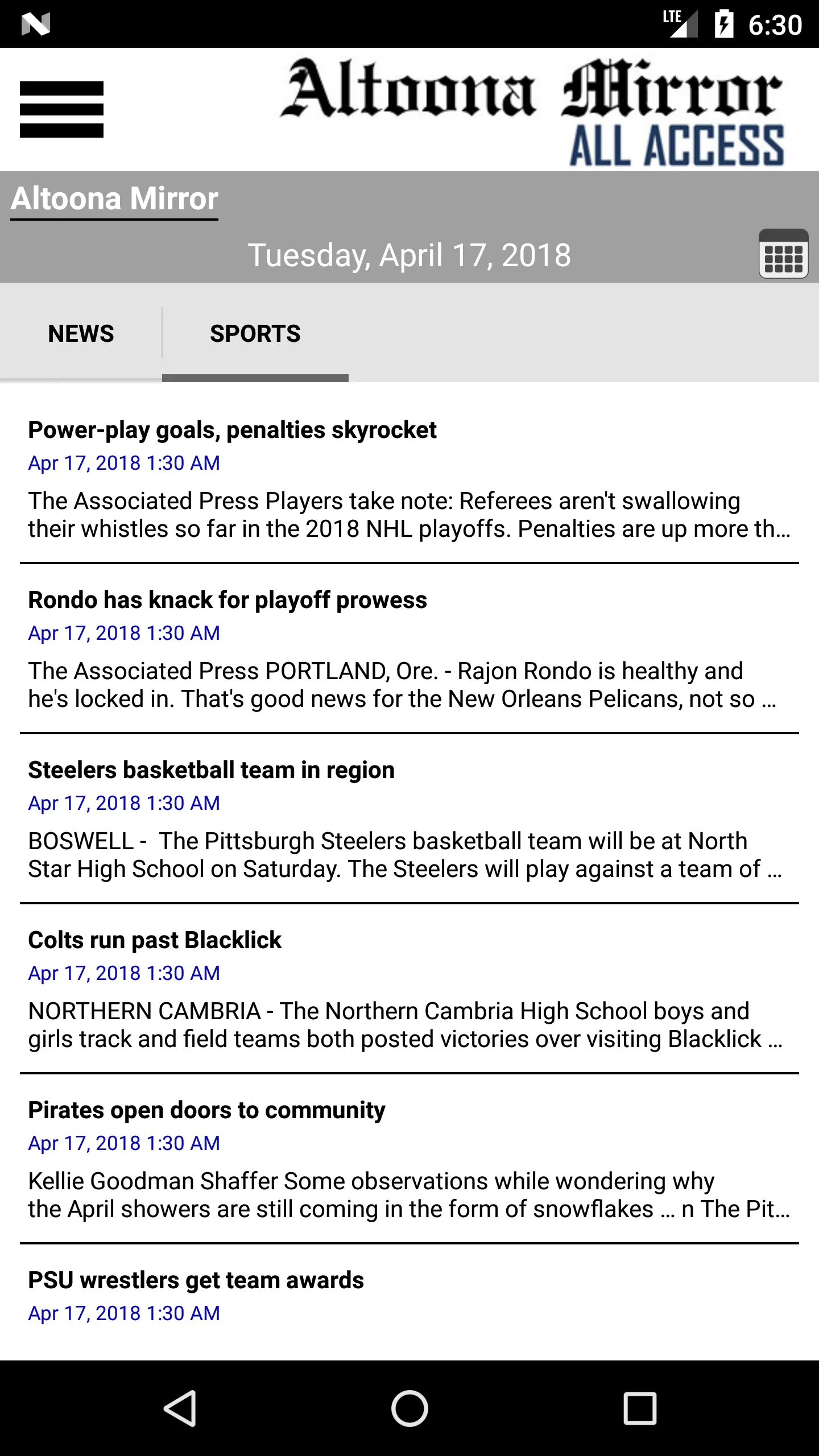 LTE 6:30

Altoona Mirror
ALL ACCESS

Altoona Mirror

Tuesday, April 17, 2018

NEWS

SPORTS

Power-play goals, penalties skyrocket
Apr 17, 2018 1:30 AM
The Associated Press Players take note: Referees aren't swallowing their whistles so far in the 2018 NHL playoffs. Penalties are up more th...

Rondo has knack for playoff prowess
Apr 17, 2018 1:30 AM
The Associated Press PORTLAND, Ore. - Rajon Rondo is healthy and he's locked in. That's good news for the New Orleans Pelicans, not so ...

Steelers basketball team in region
Apr 17, 2018 1:30 AM
BOSWELL - The Pittsburgh Steelers basketball team will be at North Star High School on Saturday. The Steelers will play against a team of ...

Colts run past Blacklick
Apr 17, 2018 1:30 AM
NORTHERN CAMBRIA - The Northern Cambria High School boys and girls track and field teams both posted victories over visiting Blacklick ...

Pirates open doors to community
Apr 17, 2018 1:30 AM
Kellie Goodman Shaffer Some observations while wondering why the April showers are still coming in the form of snowflakes ... n The Pit...

PSU wrestlers get team awards
Apr 17, 2018 1:30 AM